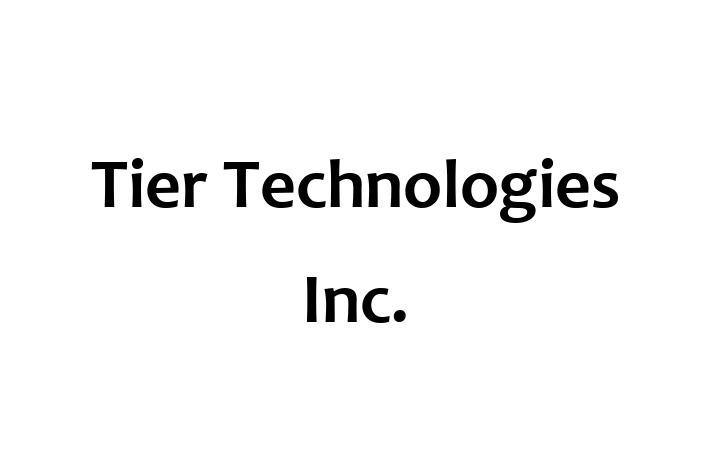 Tier Technologies Inc.